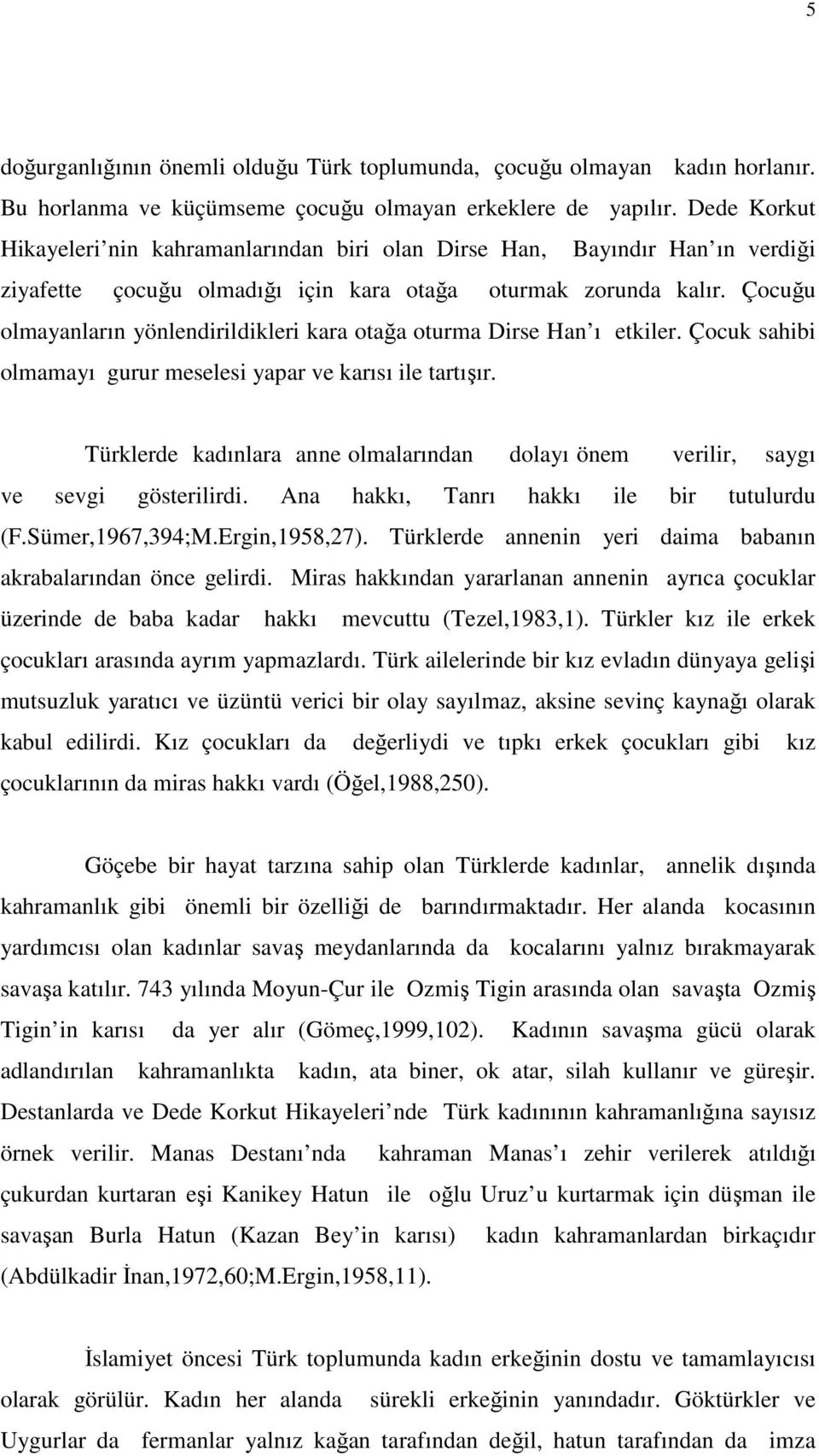 5

doğurganlığının önemli olduğu Türk toplumunda, çocuğu olmayan kadın horlanır. Bu horlanma ve küçümseme çocuğu olmayan erkeklere de yapılır. Dede Korkut Hikayeleri nin kahramanlarından biri olan Dirse Han, Bayındır Han ın verdiği ziyafette çocuğu olmadığı için kara otağa oturmak zorunda kalır. Çocuğu olmayanların yönlendirildikleri kara otağa oturma Dirse Han ı etkiler. Çocuk sahibi olmamayı gurur meselesi yapar ve karısı ile tartışır.

Türklerde kadınlara anne olmalarından dolayı önem verilir, saygı ve sevgi gösterilirdi. Ana hakkı, Tanrı hakkı ile bir tutulurdu (F.Sümer,1967,394;M.Ergin,1958,27). Türklerde annenin yeri daima babanın akrabalarından önce gelirdi. Miras hakkından yararlanan annenin ayrıca çocuklar üzerinde de baba kadar hakkı mevcuttu (Tezel,1983,1). Türkler kız ile erkek çocukları arasında ayrım yapmazlardı. Türk ailelerinde bir kız evladın dünyaya gelişi mutsuzluk yaratıcı ve üzüntü verici bir olay sayılmaz, aksine sevinç kaynağı olarak kabul edilirdi. Kız çocukları da değerliydi ve tıpkı erkek çocukları gibi kız çocuklarının da miras hakkı vardı (Öğel,1988,250).

Göçebe bir hayat tarzına sahip olan Türklerde kadınlar, annelik dışında kahramanlık gibi önemli bir özelliği de barındırmaktadır. Her alanda kocasının yardımcısı olan kadınlar savaş meydanlarında da kocalarını yalnız bırakmayarak savaşa katılır. 743 yılında Moyun-Çur ile Ozmiş Tigin arasında olan savaşta Ozmiş Tigin in karısı da yer alır (Gömeç,1999,102). Kadının savaşma gücü olarak adlandırılan kahramanlıkta kadın, ata biner, ok atar, silah kullanır ve güreşir. Destanlarda ve Dede Korkut Hikayeleri nde Türk kadınının kahramanlığına sayısız örnek verilir. Manas Destanı nda kahraman Manas ı zehir verilerek atıldığı çukurdan kurtaran eşi Kanikey Hatun ile oğlu Uruz u kurtarmak için düşman ile savaşan Burla Hatun (Kazan Bey in karısı) kadın kahramanlardan birkaçıdır (Abdülkadir İnan,1972,60;M.Ergin,1958,11).

İslamiyet öncesi Türk toplumunda kadın erkeğinin dostu ve tamamlayıcısı olarak görülür. Kadın her alanda sürekli erkeğinin yanındadır. Göktürkler ve Uygurlar da fermanlar yalnız kağan tarafından değil, hatun tarafından da imza